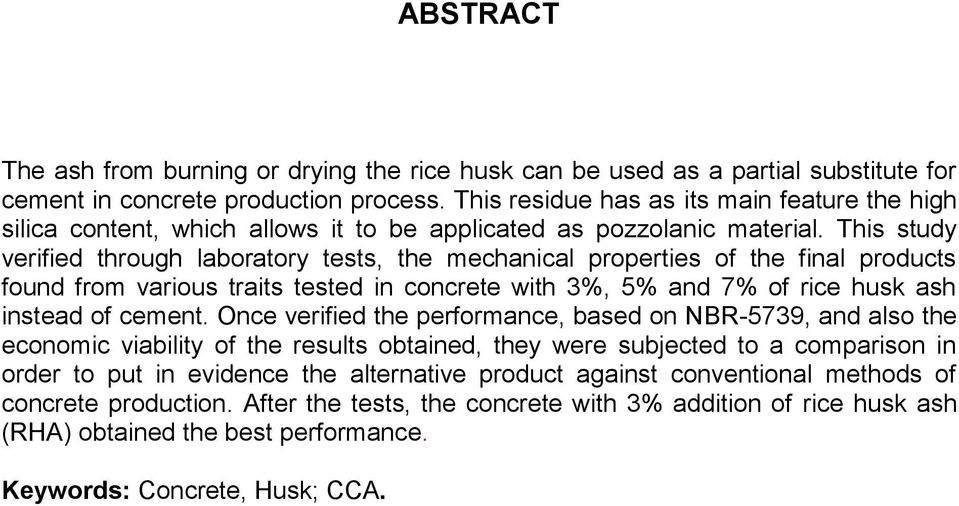 ABSTRACT

The ash from burning or drying the rice husk can be used as a partial substitute for cement in concrete production process. This residue has as its main feature the high silica content, which allows it to be applicated as pozzolanic material. This study verified through laboratory tests, the mechanical properties of the final products found from various traits tested in concrete with 3%, 5% and 7% of rice husk ash instead of cement. Once verified the performance, based on NBR-5739, and also the economic viability of the results obtained, they were subjected to a comparison in order to put in evidence the alternative product against conventional methods of concrete production. After the tests, the concrete with 3% addition of rice husk ash (RHA) obtained the best performance.

Keywords: Concrete, Husk; CCA.